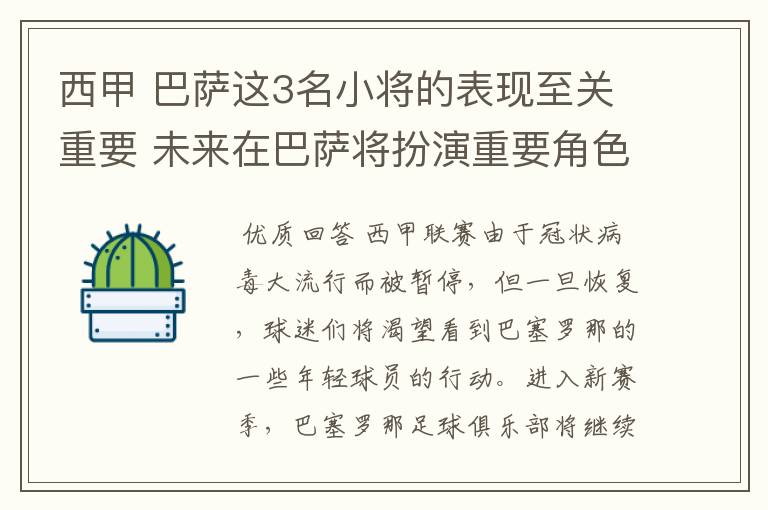 西甲 巴萨这3名小将的表现至关重要 未来在巴萨将扮演重要角色

优质回答 西甲联赛由于冠状病毒大流行而被暂停，但一旦恢复，球迷们将渴望看到巴塞罗那的一些年轻球员的行动。进入新赛季，巴塞罗那足球俱乐部将继续